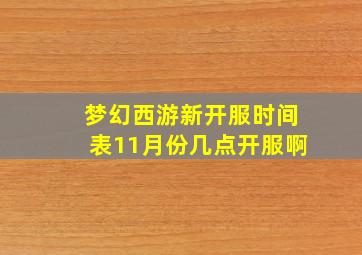 梦幻西游新开服时间表11月份几点开服啊